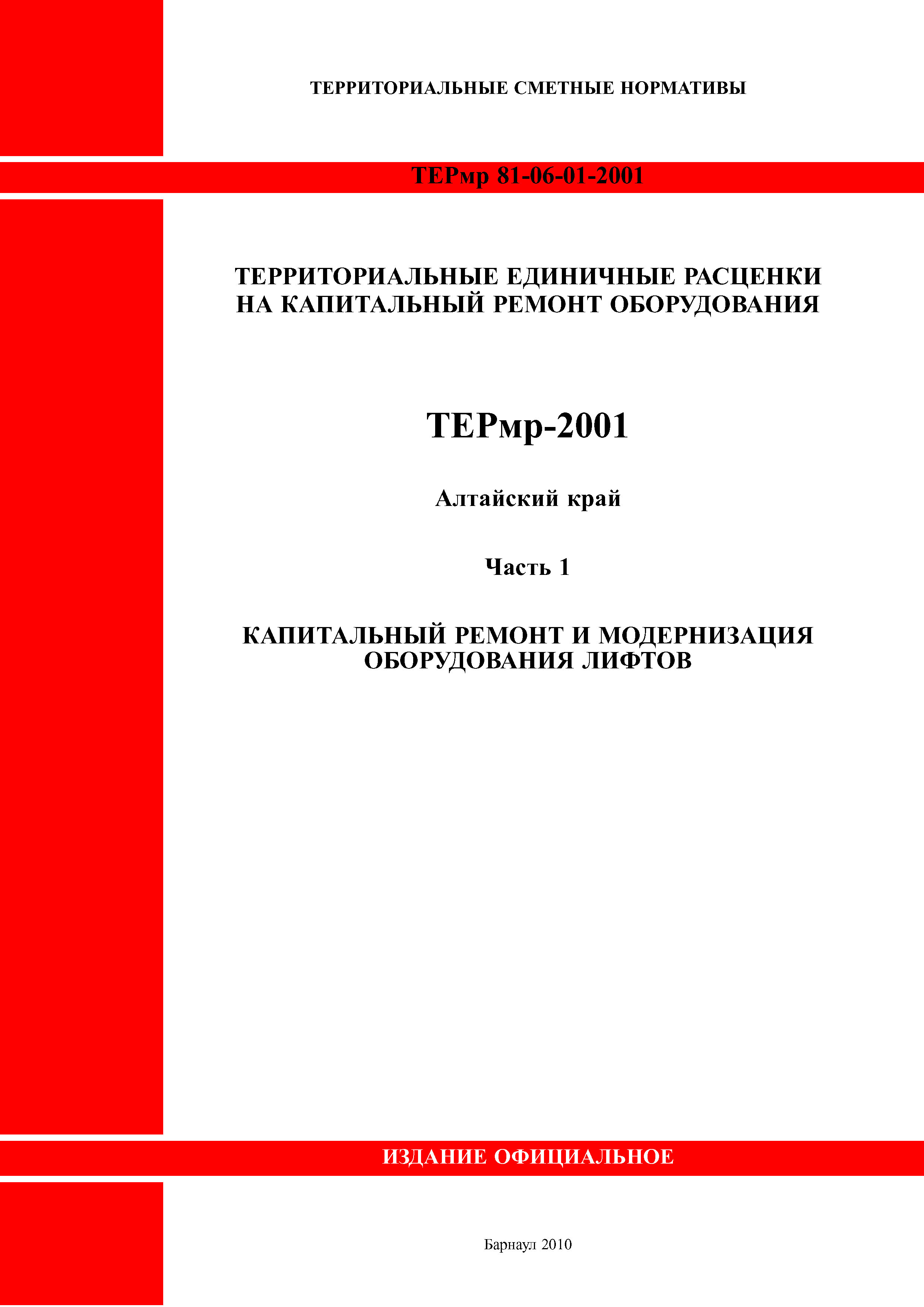 ТЕРРИТОРИАЛЬНЫЕ СМЕТНЫЕ НОРМАТИВЫ

ТЕРмр 81-06-01-2001

ТЕРРИТОРИАЛЬНЫЕ ЕДИНИЧНЫЕ РАСЦЕНКИ НА КАПИТАЛЬНЫЙ РЕМОНТ ОБОРУДОВАНИЯ

ТЕРмр-2001

Алтайский край

Часть 1

КАПИТАЛЬНЫЙ РЕМОНТ И МОДЕРНИЗАЦИЯ ОБОРУДОВАНИЯ ЛИФТОВ

ИЗДАНИЕ ОФИЦИАЛЬНОЕ

Барнаул 2010